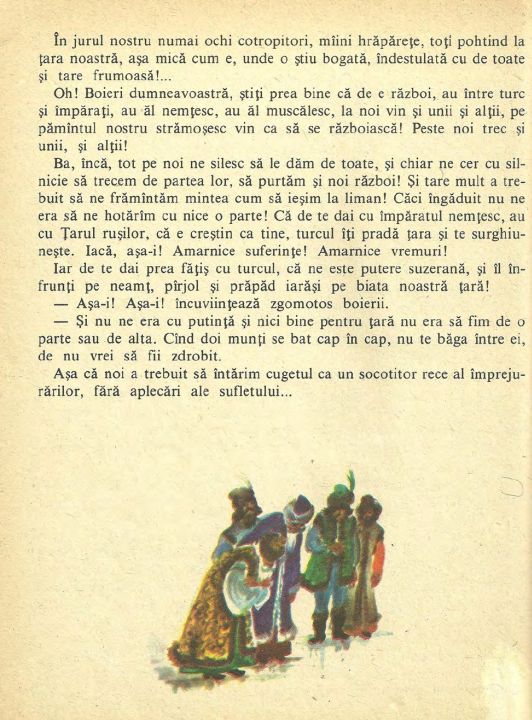 În jurul nostru numai ochi cotropitori, mîini hrăpăreţe, toţi pohtind la ţara noastră, aşa mică cum e, unde o ştiu bogată, îndestulată cu de toate şi tare frumoasă!...

Oh! Boieri dumneavoastră, ştiţi prea bine că de e război, au între turc şi împăraţi, au ăl nemţesc, au ăl muscălesc, la noi vin şi unii şi alţii, pe pămîntul nostru strămoşesc vin ca să se războiască! Peste noi trec şi unii, şi alţii!

Ba, încă, tot pe noi ne silesc să le dăm de toate, şi chiar ne cer cu silnicie să trecem de partea lor, să purtăm şi noi război! Şi tare mult a trebuit să ne frămîntăm mintea cum să ieşim la liman! Căci îngăduit nu ne era să ne hotărîm cu nice o parte! Că de te dai cu împăratul nemţesc, au cu Ţarul ruşilor, că e creştin ca tine, turcul îţi pradă ţara şi te surghiuneşte. Iacă, aşa-i! Amarnice suferinţe! Amarnice vremuri!

Iar de te dai prea făţiş cu turcul, că ne este putere suzerană, şi îl înfrunţi pe neamţ, pîrjol şi prăpăd iarăşi pe biata noastră ţară!

— Aşa-i! Aşa-i! încuviinţează zgomotos boierii.

— Şi nu ne era cu putinţă şi nici bine pentru ţară nu era să fim de o parte sau de alta. Cînd doi munţi se bat cap în cap, nu te băga între ei, de nu vrei să fii zdrobit.

Aşa că noi a trebuit să întărim cugetul ca un socotitor rece al împrejurărilor, fără aplecări ale sufletului...